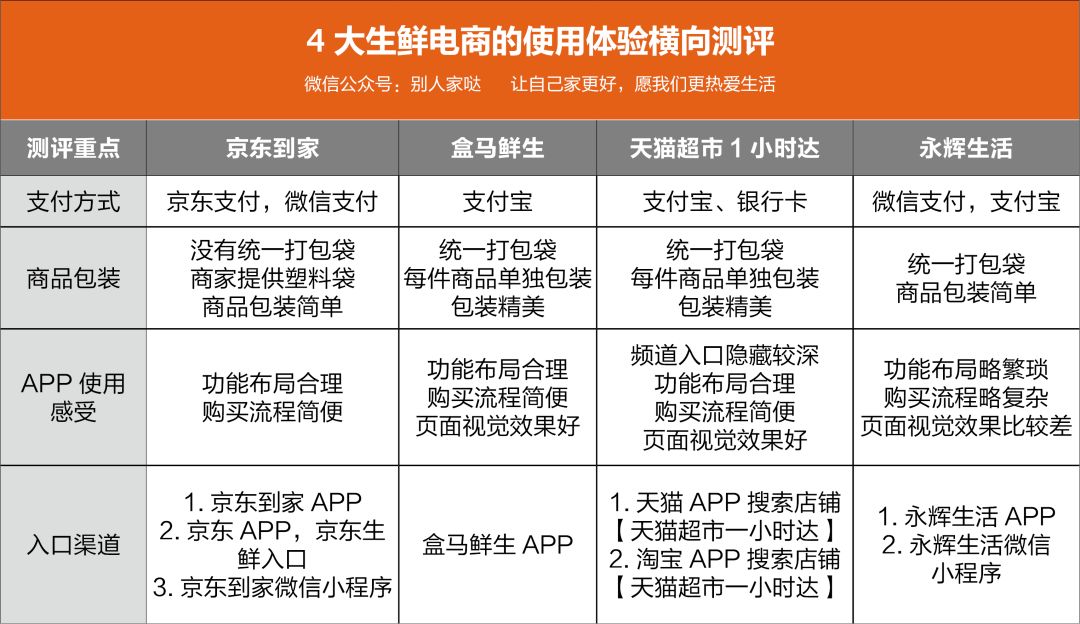 4 大生鲜电商的使用体验横向测评

微信公众号：别人家哒　让自己家更好，愿我们更热爱生活

| 测评重点 | 京东到家 | 盒马鲜生 | 天猫超市 1 小时达 | 永辉生活 |
|---|---|---|---|---|
| 支付方式 | 京东支付，微信支付 | 支付宝 | 支付宝、银行卡 | 微信支付，支付宝 |
| 商品包装 | 没有统一打包袋 商家提供塑料袋 商品包装简单 | 统一打包袋 每件商品单独包装 包装精美 | 统一打包袋 每件商品单独包装 包装精美 | 统一打包袋 商品包装简单 |
| APP 使用感受 | 功能布局合理 购买流程简便 | 功能布局合理 购买流程简便 页面视觉效果好 | 频道入口隐藏较深 功能布局合理 购买流程简便 页面视觉效果好 | 功能布局略繁琐 购买流程略复杂 页面视觉效果比较差 |
| 入口渠道 | 1. 京东到家 APP 2. 京东 APP，京东生鲜入口 3. 京东到家微信小程序 | 盒马鲜生 APP | 1. 天猫 APP 搜索店铺【天猫超市一小时达】 2. 淘宝 APP 搜索店铺【天猫超市一小时达】 | 1. 永辉生活 APP 2. 永辉生活微信小程序 |